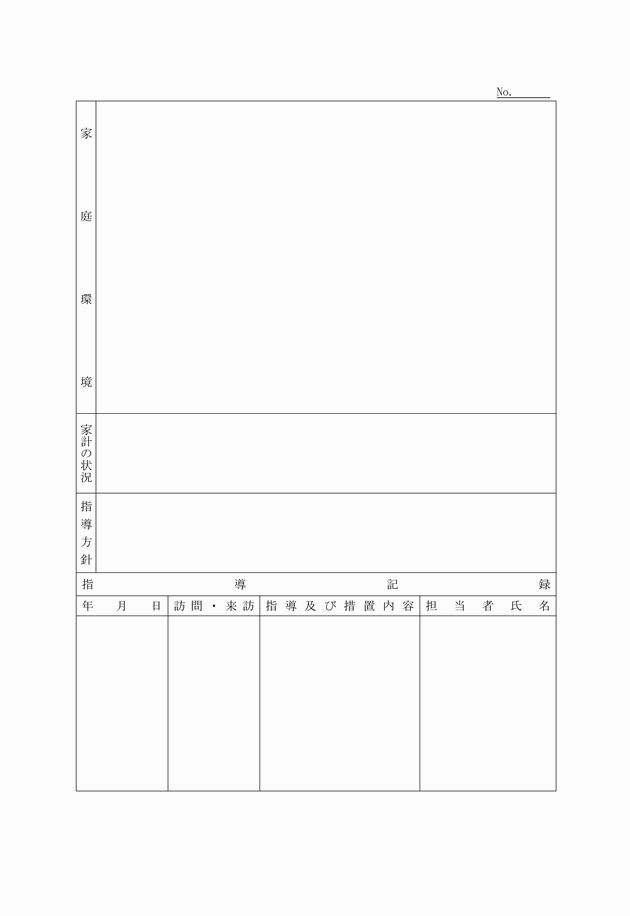 No.____

家庭環境

家計の状況

指導方針

指導記録

| 年月日 | 訪問・来訪 | 指導及び措置内容 | 担当者氏名 |
|---|---|---|---|
|  |  |  |  |